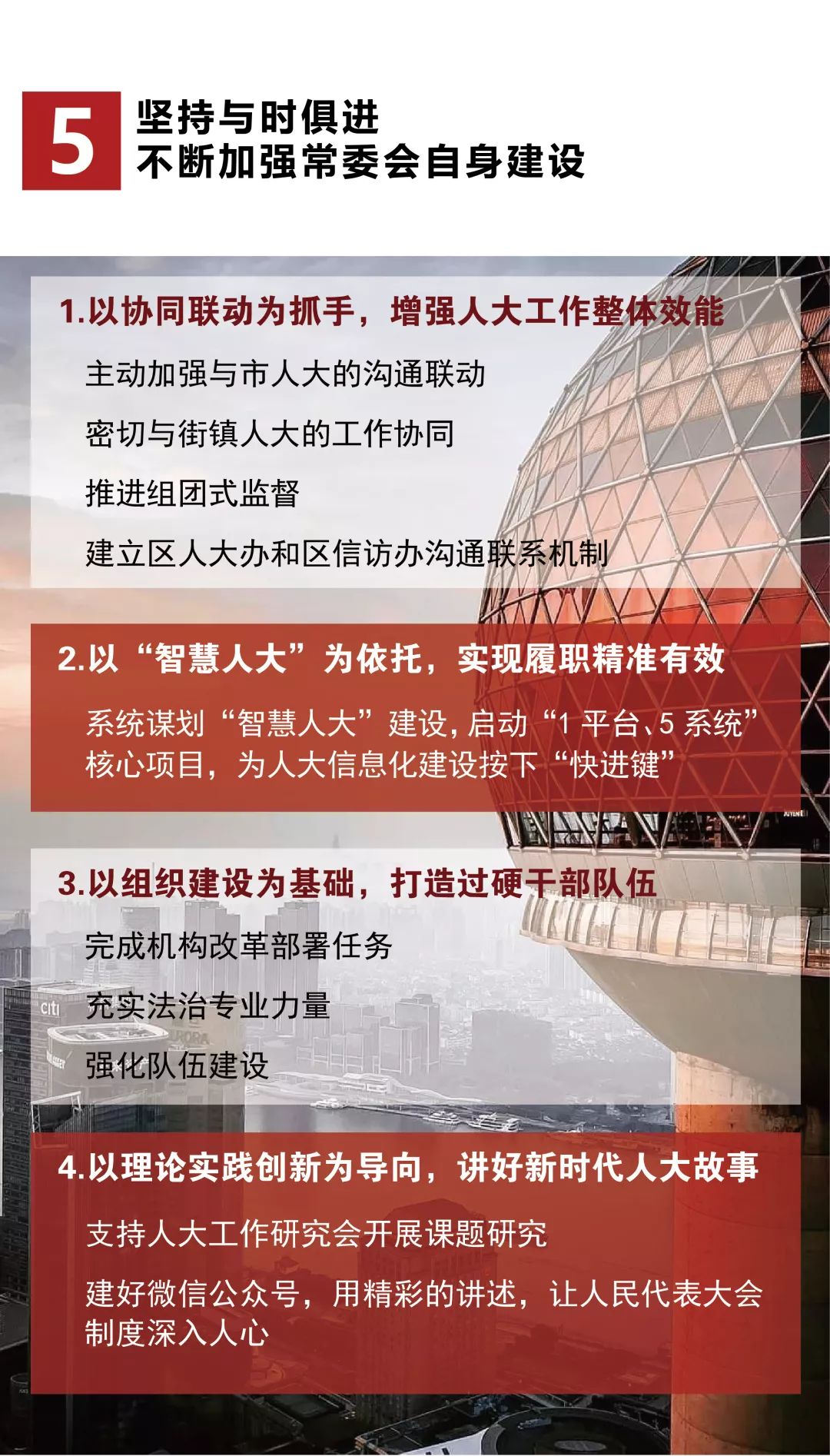 5

坚持与时俱进
不断加强常委会自身建设

1.以协同联动为抓手，增强人大工作整体效能

主动加强与市人大的沟通联动

密切与街镇人大的工作协同

推进组团式监督

建立区人大办和区信访办沟通联系机制

2.以“智慧人大”为依托，实现履职精准有效

系统谋划“智慧人大”建设，启动“1平台、5系统”核心项目，为人大信息化建设按下“快进键”

3.以组织建设为基础，打造过硬干部队伍

完成机构改革部署任务

充实法治专业力量

强化队伍建设

4.以理论实践创新为导向，讲好新时代人大故事

支持人大工作研究会开展课题研究

建好微信公众号，用精彩的讲述，让人民代表大会制度深入人心